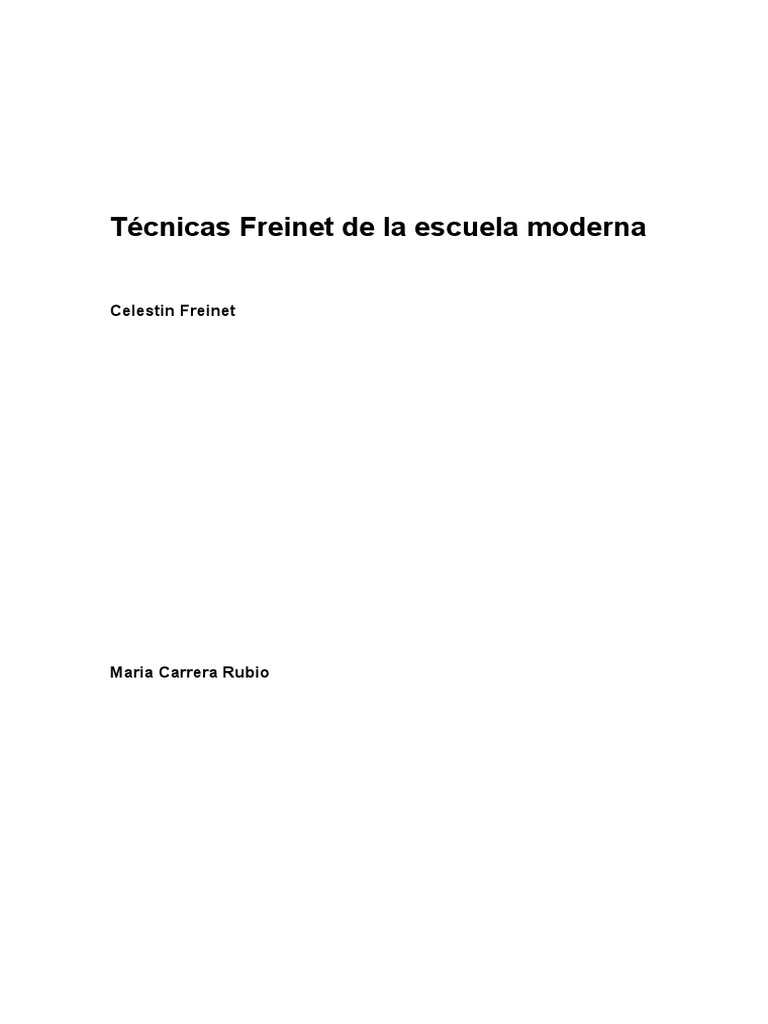 Técnicas Freinet de la escuela moderna

Celestin Freinet

Maria Carrera Rubio